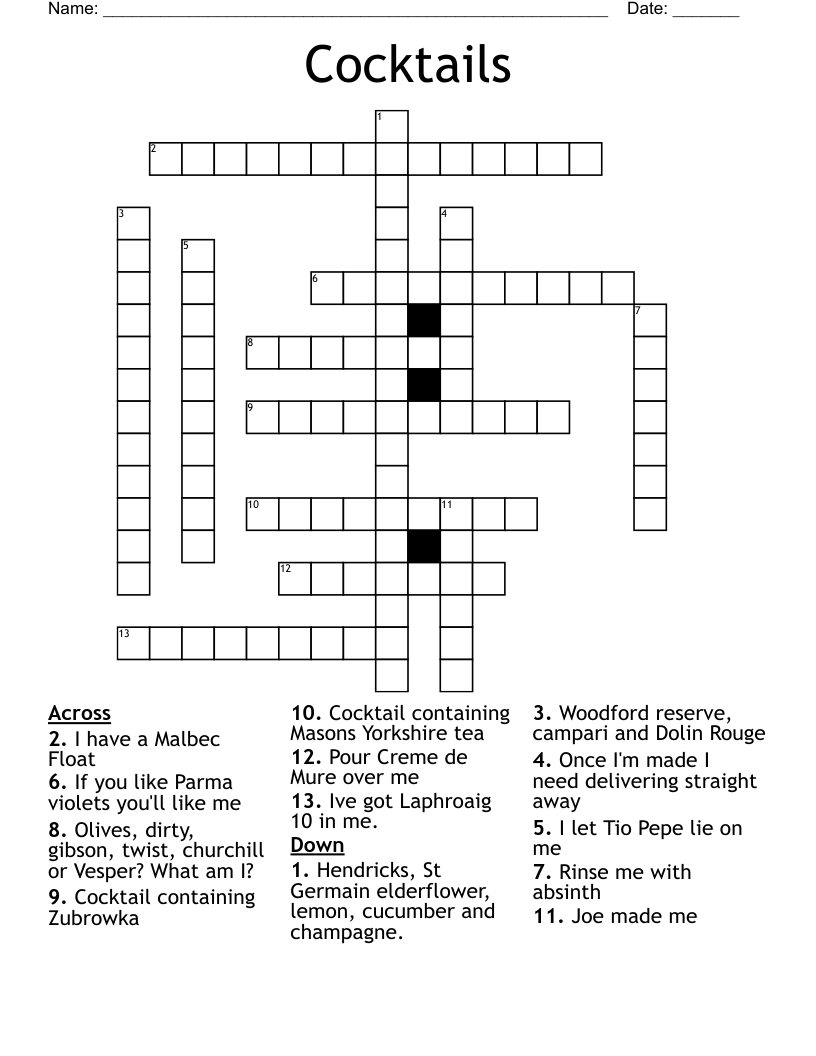 Name: ______________________________________________ Date: _______

Cocktails

1
2
3
4
5
6
7
8
9
10
11
12
13

Across
2. I have a Malbec Float
6. If you like Parma violets you'll like me
8. Olives, dirty, gibson, twist, churchill or Vesper? What am I?
9. Cocktail containing Zubrowka
10. Cocktail containing Masons Yorkshire tea
12. Pour Creme de Mure over me
13. Ive got Laphroaig 10 in me.

Down
1. Hendricks, St Germain elderflower, lemon, cucumber and champagne.
3. Woodford reserve, campari and Dolin Rouge
4. Once I'm made I need delivering straight away
5. I let Tio Pepe lie on me
7. Rinse me with absinth
11. Joe made me